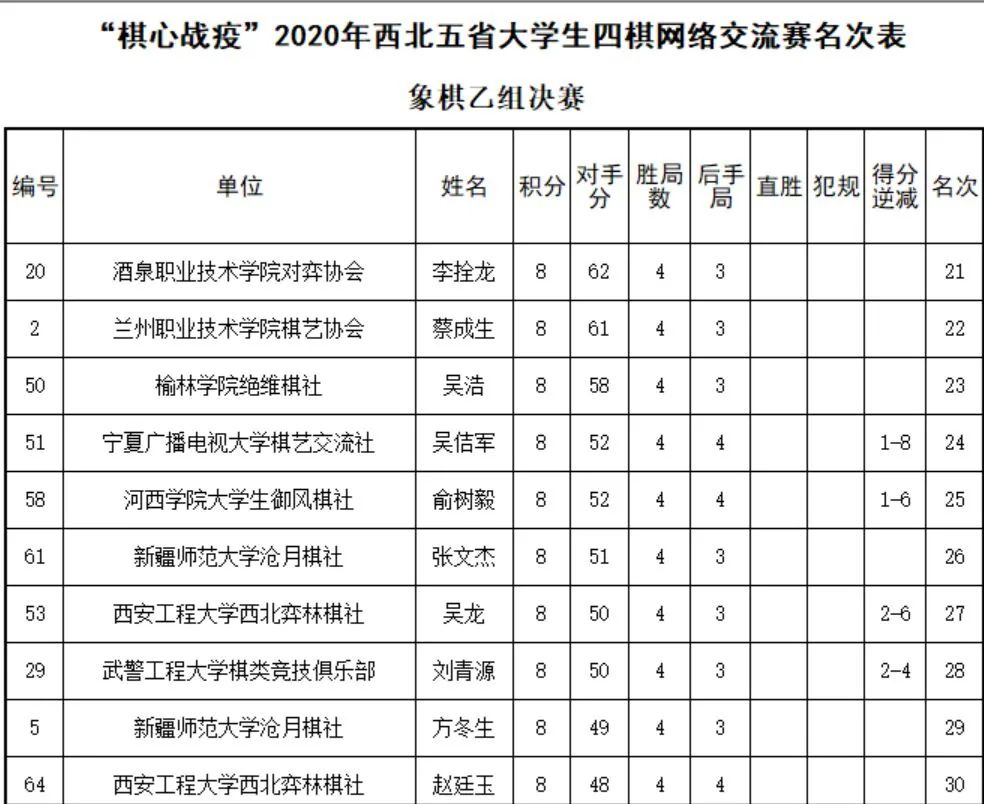 “棋心战疫”2020年西北五省大学生四棋网络交流赛名次表

象棋乙组决赛

| 编号 | 单位 | 姓名 | 积分 | 对手分 | 胜局数 | 后手局 | 直胜 | 犯规 | 得分逆减 | 名次 |
|---|---|---|---|---|---|---|---|---|---|---|
| 20 | 酒泉职业技术学院对弈协会 | 李拴龙 | 8 | 62 | 4 | 3 | | | | 21 |
| 2 | 兰州职业技术学院棋艺协会 | 蔡成生 | 8 | 61 | 4 | 3 | | | | 22 |
| 50 | 榆林学院绝维棋社 | 吴浩 | 8 | 58 | 4 | 3 | | | | 23 |
| 51 | 宁夏广播电视大学棋艺交流社 | 吴佶军 | 8 | 52 | 4 | 4 | | | 1-8 | 24 |
| 58 | 河西学院大学生御风棋社 | 俞树毅 | 8 | 52 | 4 | 4 | | | 1-6 | 25 |
| 61 | 新疆师范大学沧月棋社 | 张文杰 | 8 | 51 | 4 | 3 | | | | 26 |
| 53 | 西安工程大学西北弈林棋社 | 吴龙 | 8 | 50 | 4 | 3 | | | 2-6 | 27 |
| 29 | 武警工程大学棋类竞技俱乐部 | 刘青源 | 8 | 50 | 4 | 3 | | | 2-4 | 28 |
| 5 | 新疆师范大学沧月棋社 | 方冬生 | 8 | 49 | 4 | 3 | | | | 29 |
| 64 | 西安工程大学西北弈林棋社 | 赵廷玉 | 8 | 48 | 4 | 4 | | | | 30 |